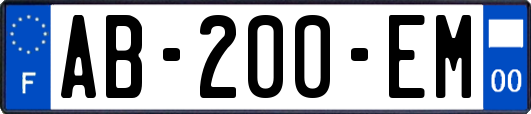 F

AB-200-EM

00